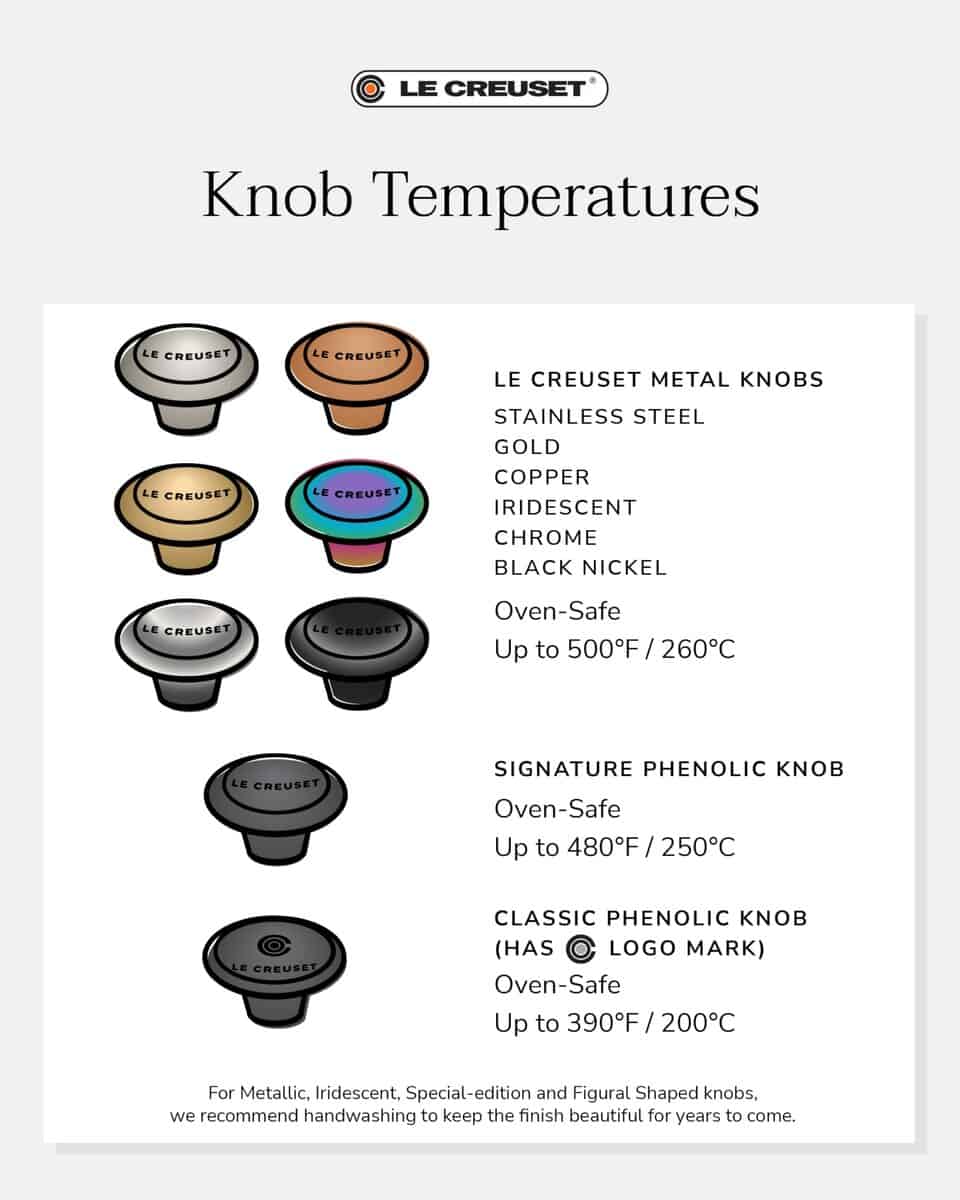 LE CREUSET®

Knob Temperatures

LE CREUSET LE CREUSET LE CREUSET LE CREUSET LE CREUSET LE CREUSET

LE CREUSET METAL KNOBS
STAINLESS STEEL
GOLD
COPPER
IRIDESCENT
CHROME
BLACK NICKEL
Oven-Safe
Up to 500°F / 260°C

LE CREUSET

SIGNATURE PHENOLIC KNOB
Oven-Safe
Up to 480°F / 250°C

LE CREUSET

CLASSIC PHENOLIC KNOB (HAS LOGO MARK)
Oven-Safe
Up to 390°F / 200°C

For Metallic, Iridescent, Special-edition and Figural Shaped knobs, we recommend handwashing to keep the finish beautiful for years to come.